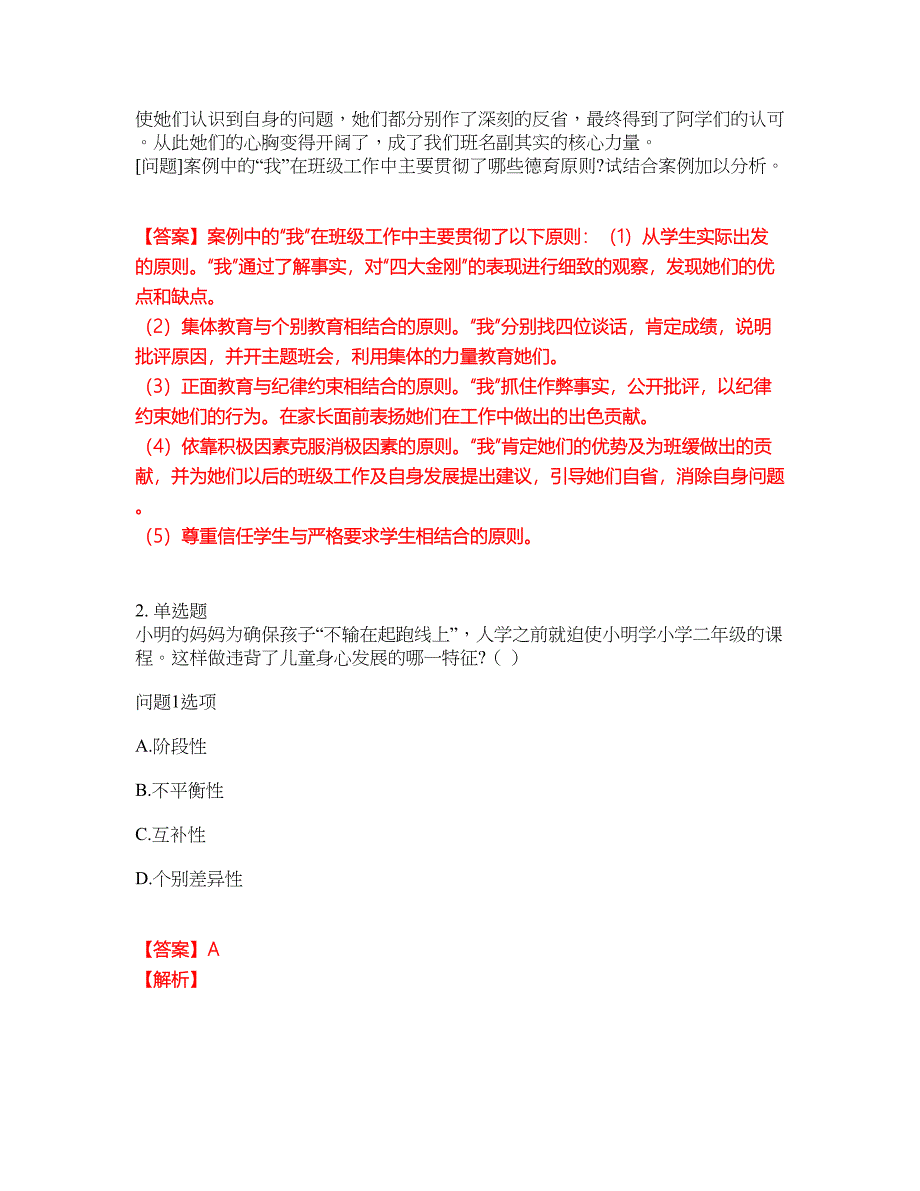 使她们认识到自身的问题，她们都分别作了深刻的反省，最终得到了阿学们的认可。从此她们的心胸变得开阔了，成了我们班名副其实的核心力量。
[问题]案例中的“我”在班级工作中主要贯彻了哪些德育原则?试结合案例加以分析。

【答案】案例中的“我”在班级工作中主要贯彻了以下原则：（1）从学生实际出发的原则。“我”通过了解事实，对“四大金刚”的表现进行细致的观察，发现她们的优点和缺点。
（2）集体教育与个别教育相结合的原则。“我”分别找四位谈话，肯定成绩，说明批评原因，并开主题班会，利用集体的力量教育她们。
（3）正面教育与纪律约束相结合的原则。“我”抓住作弊事实，公开批评，以纪律约束她们的行为。在家长面前表扬她们在工作中做出的出色贡献。
（4）依靠积极因素克服消极因素的原则。“我”肯定她们的优势及为班缓做出的贡献，并为她们以后的班级工作及自身发展提出建议，引导她们自省，消除自身问题。
（5）尊重信任学生与严格要求学生相结合的原则。

2. 单选题
小明的妈妈为确保孩子“不输在起跑线上”，人学之前就迫使小明学小学二年级的课程。这样做违背了儿童身心发展的哪一特征?（ ）

问题1选项

A.阶段性

B.不平衡性

C.互补性

D.个别差异性

【答案】A
【解析】